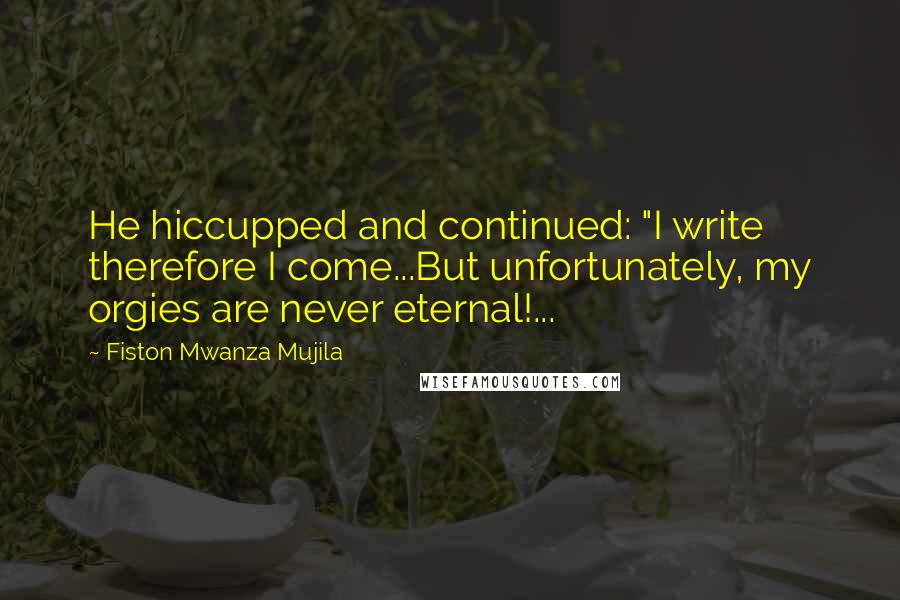 He hiccupped and continued: "I write therefore I come...But unfortunately, my orgies are never eternal!...

~ Fiston Mwanza Mujila

WISEFAMOUSQUOTES.COM